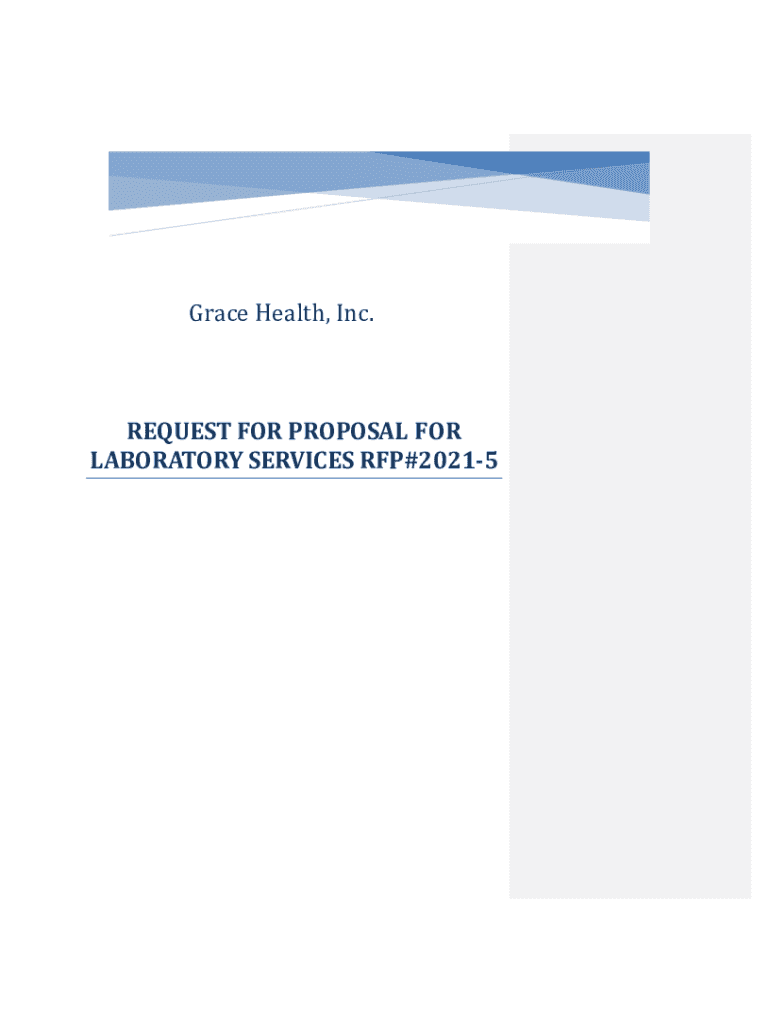 Grace Health, Inc.

REQUEST FOR PROPOSAL FOR LABORATORY SERVICES RFP#2021-5